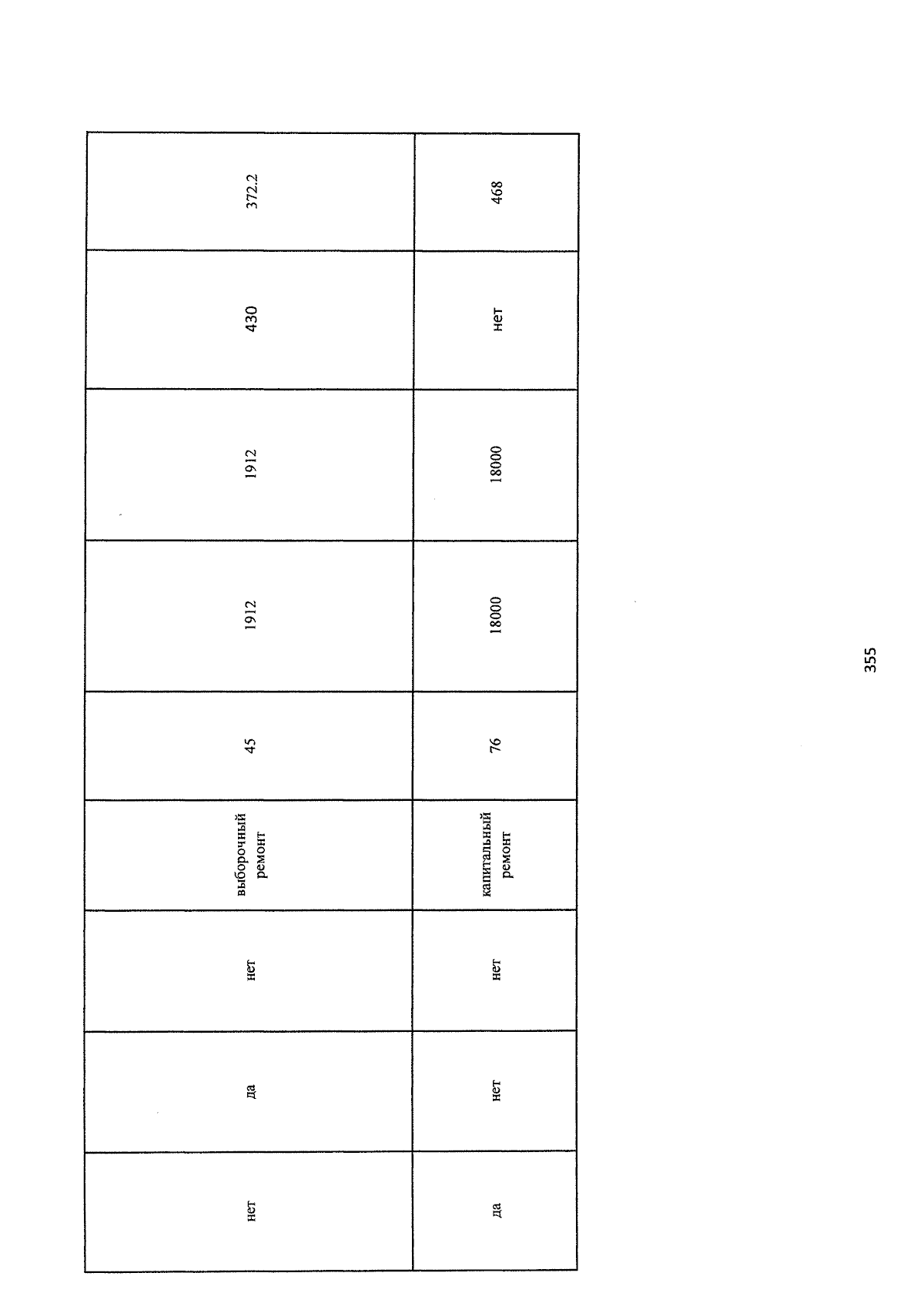 | нет | да | нет | выборочный ремонт | 45 | 1912 | 1912 | 430 | 372.2 |
|---|---|---|---|---|---|---|---|---|
| да | нет | нет | капитальный ремонт | 76 | 18000 | 18000 | нет | 468 |

355